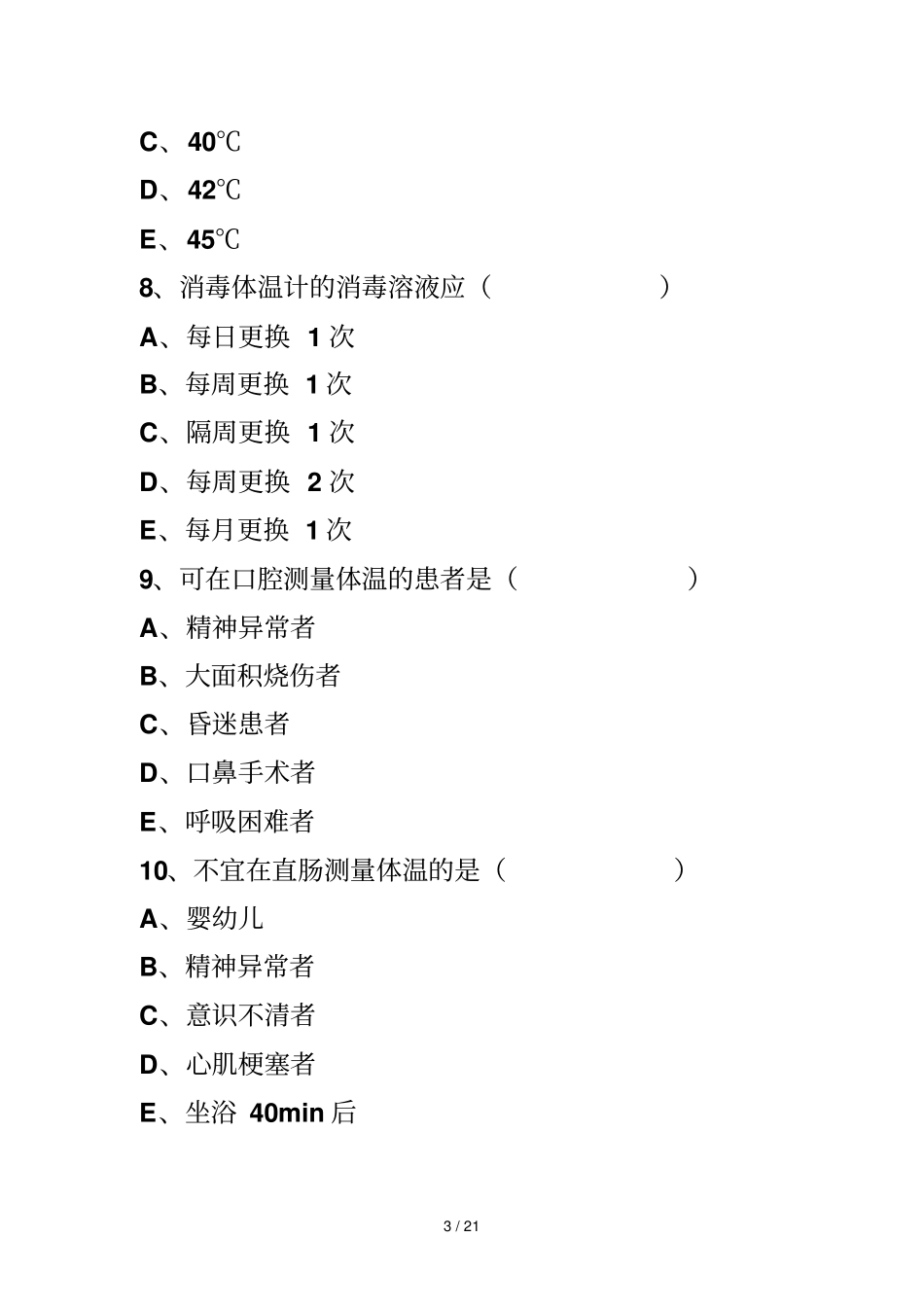 C、40℃

D、42℃

E、45℃

8、消毒体温计的消毒溶液应（　　　　）

A、每日更换 1 次

B、每周更换 1 次

C、隔周更换 1 次

D、每周更换 2 次

E、每月更换 1 次

9、可在口腔测量体温的患者是（　　　　）

A、精神异常者

B、大面积烧伤者

C、昏迷患者

D、口鼻手术者

E、呼吸困难者

10、不宜在直肠测量体温的是（　　　　）

A、婴幼儿

B、精神异常者

C、意识不清者

D、心肌梗塞者

E、坐浴 40min 后

3 / 21